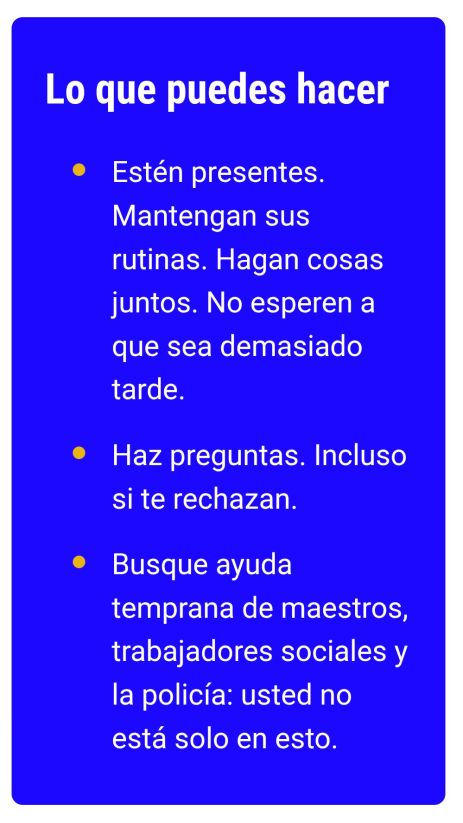 Lo que puedes hacer

• Estén presentes. Mantengan sus rutinas. Hagan cosas juntos. No esperen a que sea demasiado tarde.

• Haz preguntas. Incluso si te rechazan.

• Busque ayuda temprana de maestros, trabajadores sociales y la policía: usted no está solo en esto.